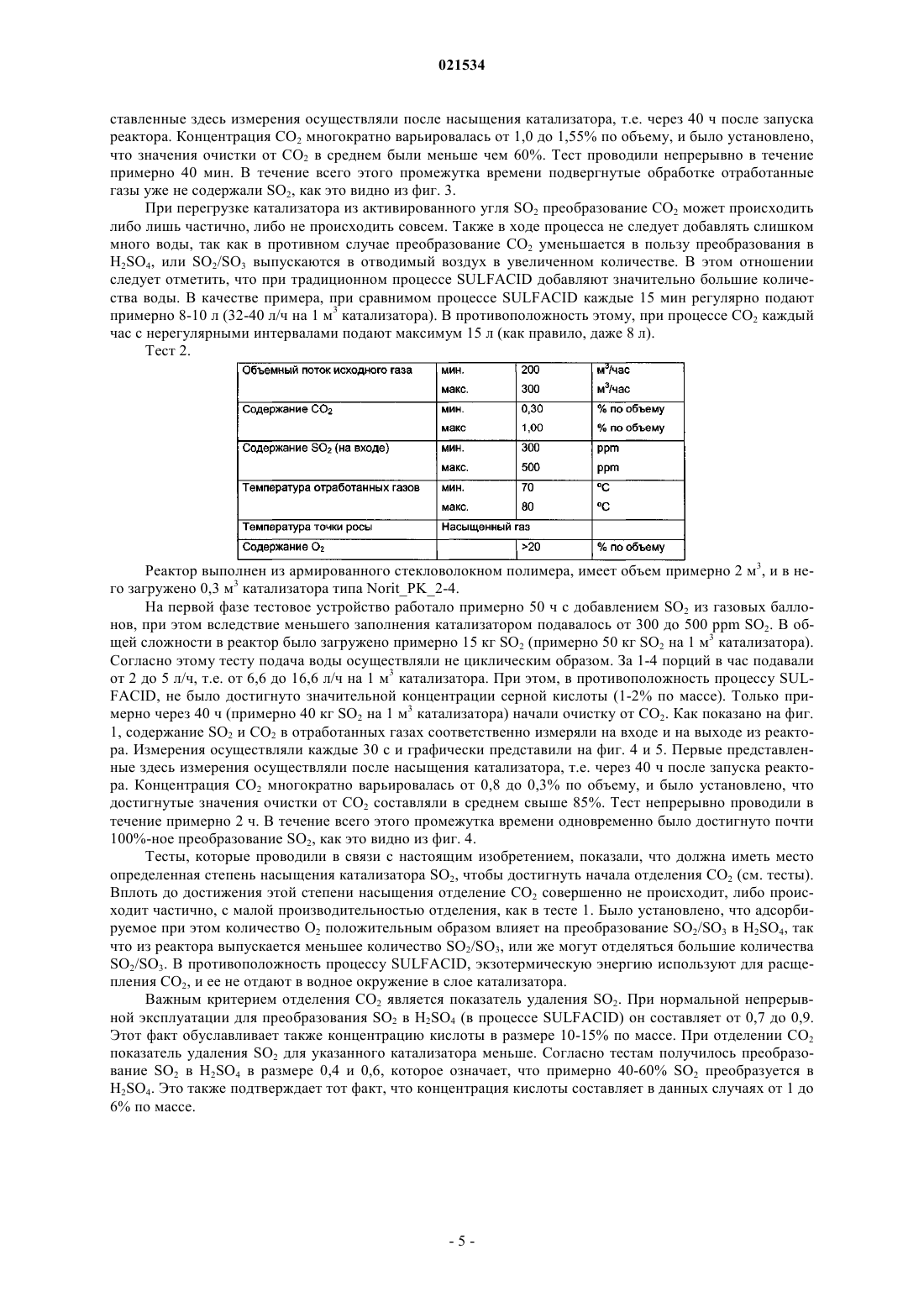 021534

ставленные здесь измерения осуществляли после насыщения катализатора, т.е. через 40 ч после запуска реактора. Концентрация $CO_2$ многократно варьировалась от 1,0 до 1,55% по объему, и было установлено, что значения очистки от $CO_2$ в среднем были меньше чем 60%. Тест проводили непрерывно в течение примерно 40 мин. В течение всего этого промежутка времени подвергнутые обработке отработанные газы уже не содержали $SO_2$, как это видно из фиг. 3.

При перегрузке катализатора из активированного угля $SO_2$ преобразование $CO_2$ может происходить либо лишь частично, либо не происходить совсем. Также в ходе процесса не следует добавлять слишком много воды, так как в противном случае преобразование $CO_2$ уменьшается в пользу преобразования в $H_2SO_4$, или $SO_2/SO_3$ выпускаются в отводимый воздух в увеличенном количестве. В этом отношении следует отметить, что при традиционном процессе SULFACID добавляют значительно большие количества воды. В качестве примера, при сравнимом процессе SULFACID каждые 15 мин регулярно подают примерно 8-10 л (32-40 л/ч на 1 $м^3$ катализатора). В противоположность этому, при процессе $CO_2$ каждый час с нерегулярными интервалами подают максимум 15 л (как правило, даже 8 л).

Тест 2.

| Объемный поток исходного газа | мин. | 200 | $м^3$/час |
|---|---|---|---|
| | макс. | 300 | $м^3$/час |
| Содержание $CO_2$ | мин. | 0,30 | % по объему |
| | макс | 1,00 | % по объему |
| Содержание $SO_2$ (на входе) | мин. | 300 | ppm |
| | макс. | 500 | ppm |
| Температура отработанных газов | мин. | 70 | °C |
| | макс. | 80 | °C |
| Температура точки росы | Насыщенный газ | | |
| Содержание $O_2$ | | >20 | % по объему |

Реактор выполнен из армированного стекловолокном полимера, имеет объем примерно 2 $м^3$, и в него загружено 0,3 $м^3$ катализатора типа Norit_PK_2-4.

На первой фазе тестовое устройство работало примерно 50 ч с добавлением $SO_2$ из газовых баллонов, при этом вследствие меньшего заполнения катализатором подавалось от 300 до 500 ppm $SO_2$. В общей сложности в реактор было загружено примерно 15 кг $SO_2$ (примерно 50 кг $SO_2$ на 1 $м^3$ катализатора). Согласно этому тесту подача воды осуществляли не циклическим образом. За 1-4 порций в час подавали от 2 до 5 л/ч, т.е. от 6,6 до 16,6 л/ч на 1 $м^3$ катализатора. При этом, в противоположность процессу SULFACID, не было достигнуто значительной концентрации серной кислоты (1-2% по массе). Только примерно через 40 ч (примерно 40 кг $SO_2$ на 1 $м^3$ катализатора) начали очистку от $CO_2$. Как показано на фиг. 1, содержание $SO_2$ и $CO_2$ в отработанных газах соответственно измеряли на входе и на выходе из реактора. Измерения осуществляли каждые 30 с и графически представили на фиг. 4 и 5. Первые представленные здесь измерения осуществляли после насыщения катализатора, т.е. через 40 ч после запуска реактора. Концентрация $CO_2$ многократно варьировалась от 0,8 до 0,3% по объему, и было установлено, что достигнутые значения очистки от $CO_2$ составляли в среднем свыше 85%. Тест непрерывно проводили в течение примерно 2 ч. В течение всего этого промежутка времени одновременно было достигнуто почти 100%-ное преобразование $SO_2$, как это видно из фиг. 4.

Тесты, которые проводили в связи с настоящим изобретением, показали, что должна иметь место определенная степень насыщения катализатора $SO_2$, чтобы достигнуть начала отделения $CO_2$ (см. тесты). Вплоть до достижения этой степени насыщения отделение $CO_2$ совершенно не происходит, либо происходит частично, с малой производительностью отделения, как в тесте 1. Было установлено, что адсорбируемое при этом количество $O_2$ положительным образом влияет на преобразование $SO_2/SO_3$ в $H_2SO_4$, так что из реактора выпускается меньшее количество $SO_2/SO_3$, или же могут отделяться большие количества $SO_2/SO_3$. В противоположность процессу SULFACID, экзотермическую энергию используют для расщепления $CO_2$, и ее не отдают в водное окружение в слое катализатора.

Важным критерием отделения $CO_2$ является показатель удаления $SO_2$. При нормальной непрерывной эксплуатации для преобразования $SO_2$ в $H_2SO_4$ (в процессе SULFACID) он составляет от 0,7 до 0,9. Этот факт обуславливает также концентрацию кислоты в размере 10-15% по массе. При отделении $CO_2$ показатель удаления $SO_2$ для указанного катализатора меньше. Согласно тестам получилось преобразование $SO_2$ в $H_2SO_4$ в размере 0,4 и 0,6, которое означает, что примерно 40-60% $SO_2$ преобразуется в $H_2SO_4$. Это также подтверждает тот факт, что концентрация кислоты составляет в данных случаях от 1 до 6% по массе.

- 5 -